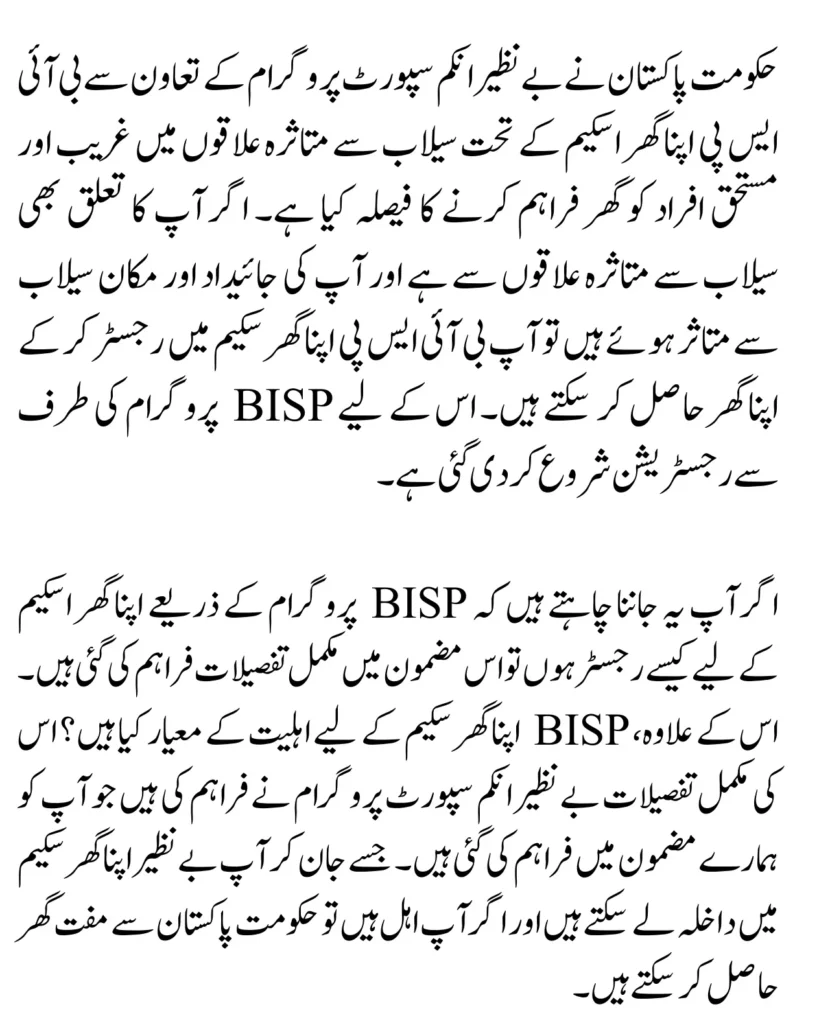 حکومت پاکستان نے بے نظیر انکم سپورٹ پروگرام کے تعاون سے بی آئی ایس پی اپنا گھر اسکیم کے تحت سیلاب سے متاثرہ علاقوں میں غریب اور مستحق افراد کو گھر فراہم کرنے کا فیصلہ کیا ہے۔ اگر آپ کا تعلق بھی سیلاب سے متاثرہ علاقوں سے ہے اور آپ کی جائیداد اور مکان سیلاب سے متاثر ہوئے ہیں تو آپ بی آئی ایس پی اپنا گھر سکیم میں رجسٹر کر کے اپنا گھر حاصل کر سکتے ہیں۔ اس کے لیے BISP پروگرام کی طرف سے رجسٹریشن شروع کر دی گئی ہے۔

اگر آپ یہ جاننا چاہتے ہیں کہ BISP پروگرام کے ذریعے اپنا گھر اسکیم کے لیے کیسے رجسٹر ہوں تو اس مضمون میں مکمل تفصیلات فراہم کی گئی ہیں۔ اس کے علاوہ، BISP اپنا گھر سکیم کے لیے اہلیت کے معیار کیا ہیں؟ اس کی مکمل تفصیلات بے نظیر انکم سپورٹ پروگرام نے فراہم کی ہیں جو آپ کو ہمارے مضمون میں فراہم کی گئی ہیں۔ جسے جان کر آپ بے نظیر اپنا گھر سکیم میں داخلہ لے سکتے ہیں اور اگر آپ اہل ہیں تو حکومت پاکستان سے مفت گھر حاصل کر سکتے ہیں۔